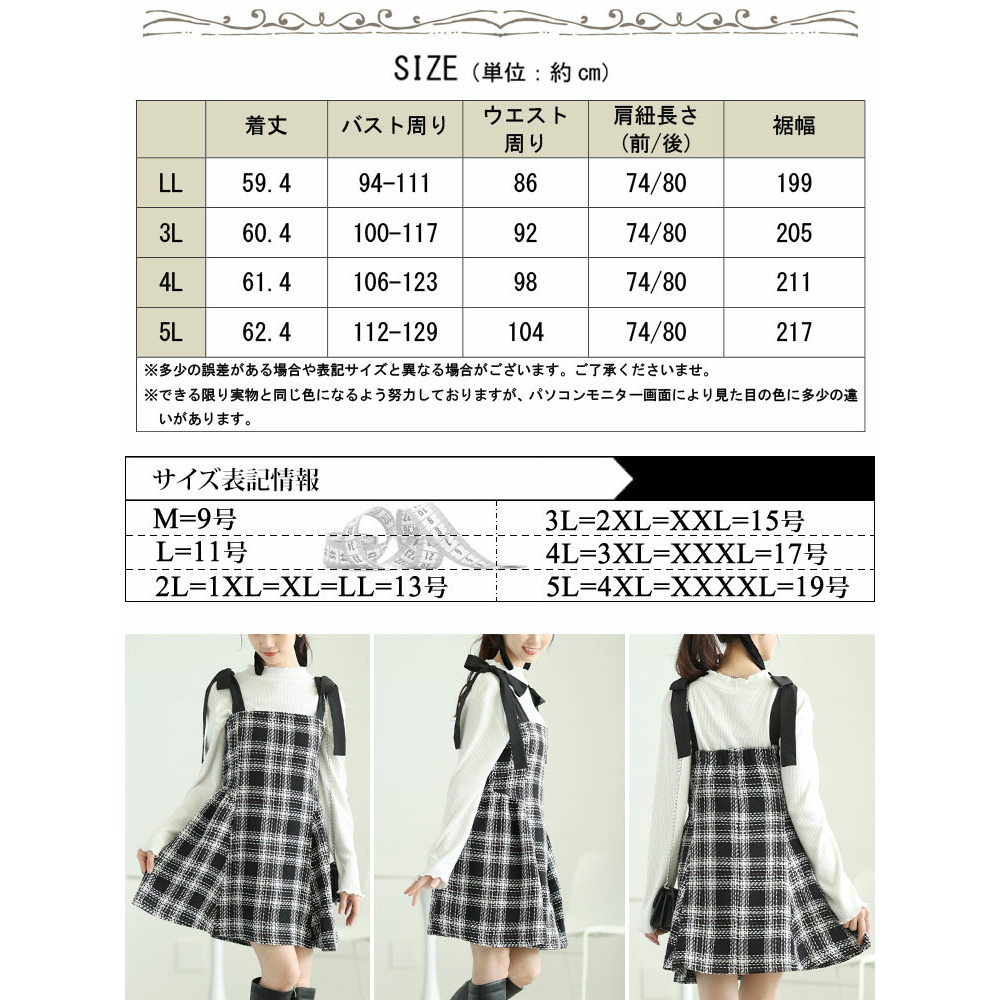 SIZE（単位：約cm）

|  | 着丈 | バスト周り | ウエスト周り | 肩紐長さ(前/後) | 裾幅 |
|---|---|---|---|---|---|
| LL | 59.4 | 94-111 | 86 | 74/80 | 199 |
| 3L | 60.4 | 100-117 | 92 | 74/80 | 205 |
| 4L | 61.4 | 106-123 | 98 | 74/80 | 211 |
| 5L | 62.4 | 112-129 | 104 | 74/80 | 217 |

※多少の誤差がある場合や表記サイズと異なる場合がございます。ご了承くださいませ。
※できる限り実物と同じ色になるよう努力しておりますが、パソコンモニター画面により見た目の色に多少の違いがあります。

サイズ表記情報

M=9号
L=11号
2L=1XL=XL=LL=13号

3L=2XL=XXL=15号
4L=3XL=XXXL=17号
5L=4XL=XXXXL=19号